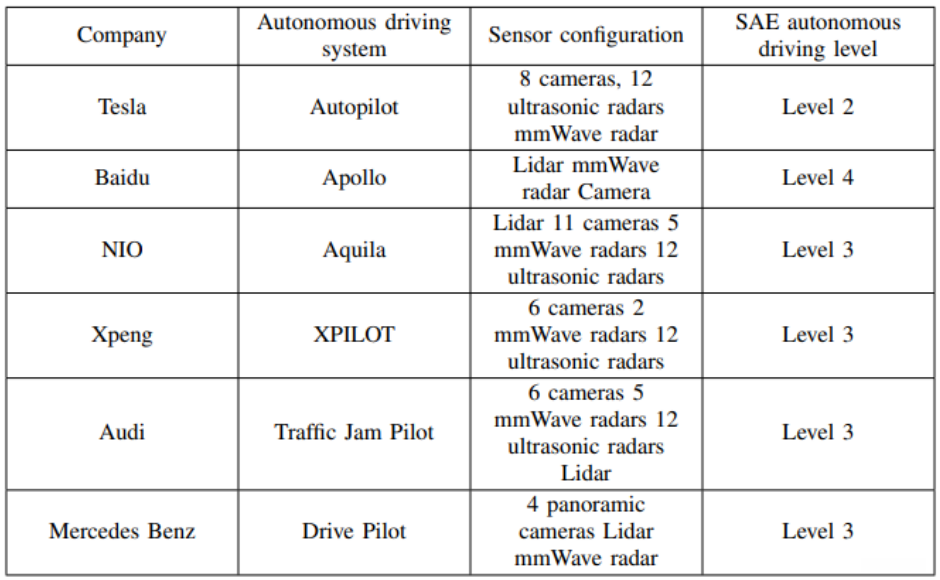 | Company | Autonomous driving system | Sensor configuration | SAE autonomous driving level |
|---|---|---|---|
| Tesla | Autopilot | 8 cameras, 12 ultrasonic radars mmWave radar | Level 2 |
| Baidu | Apollo | Lidar mmWave radar Camera | Level 4 |
| NIO | Aquila | Lidar 11 cameras 5 mmWave radars 12 ultrasonic radars | Level 3 |
| Xpeng | XPILOT | 6 cameras 2 mmWave radars 12 ultrasonic radars | Level 3 |
| Audi | Traffic Jam Pilot | 6 cameras 5 mmWave radars 12 ultrasonic radars Lidar | Level 3 |
| Mercedes Benz | Drive Pilot | 4 panoramic cameras Lidar mmWave radar | Level 3 |